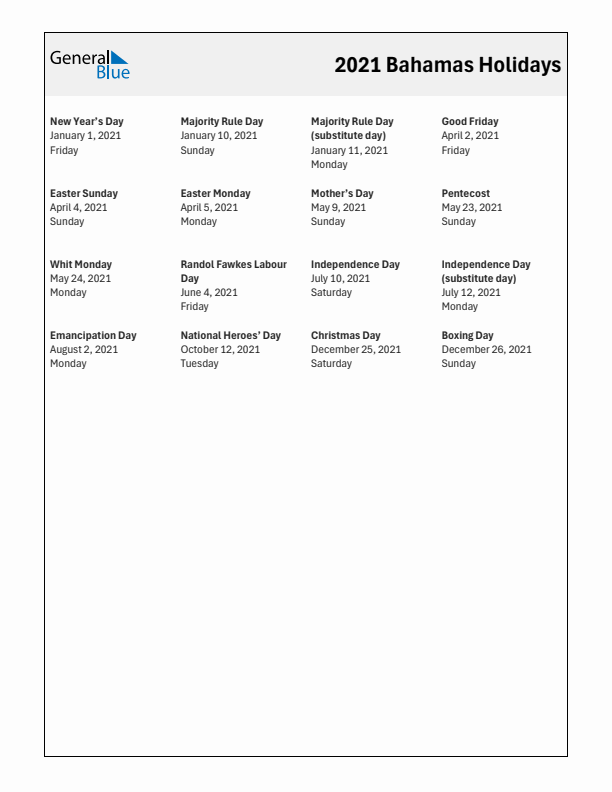 General Blue

2021 Bahamas Holidays

New Year's Day
January 1, 2021
Friday

Majority Rule Day
January 10, 2021
Sunday

Majority Rule Day (substitute day)
January 11, 2021
Monday

Good Friday
April 2, 2021
Friday

Easter Sunday
April 4, 2021
Sunday

Easter Monday
April 5, 2021
Monday

Mother's Day
May 9, 2021
Sunday

Pentecost
May 23, 2021
Sunday

Whit Monday
May 24, 2021
Monday

Randol Fawkes Labour Day
June 4, 2021
Friday

Independence Day
July 10, 2021
Saturday

Independence Day (substitute day)
July 12, 2021
Monday

Emancipation Day
August 2, 2021
Monday

National Heroes' Day
October 12, 2021
Tuesday

Christmas Day
December 25, 2021
Saturday

Boxing Day
December 26, 2021
Sunday